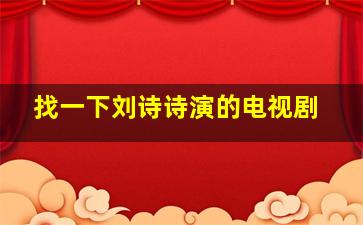 找一下刘诗诗演的电视剧